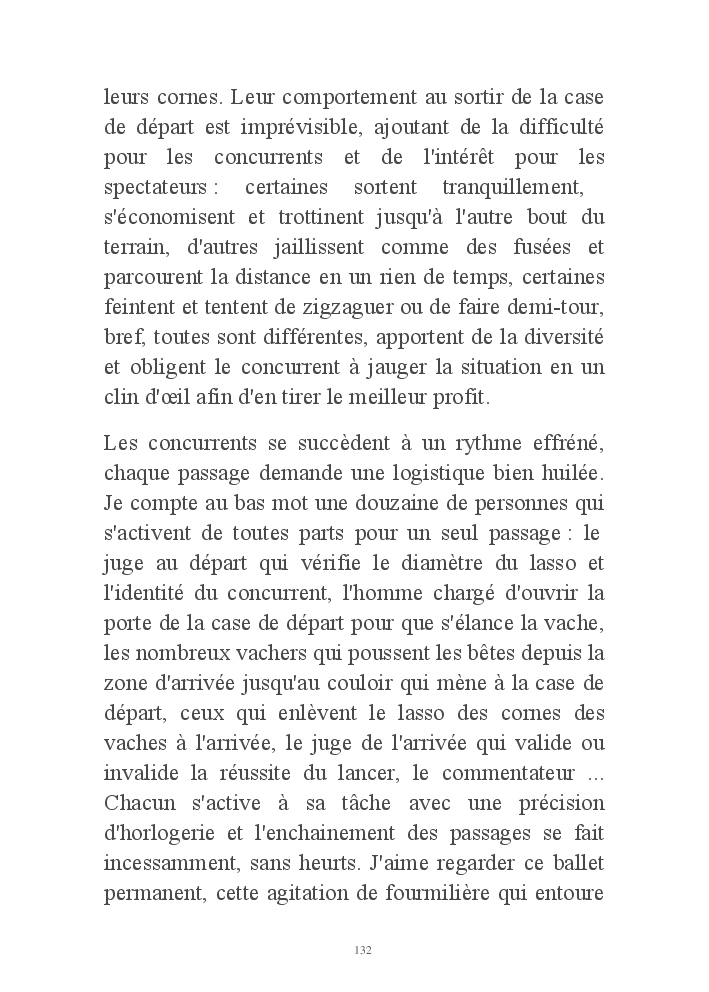 leurs cornes. Leur comportement au sortir de la case de départ est imprévisible, ajoutant de la difficulté pour les concurrents et de l'intérêt pour les spectateurs : certaines sortent tranquillement, s'économisent et trottinent jusqu'à l'autre bout du terrain, d'autres jaillissent comme des fusées et parcourent la distance en un rien de temps, certaines feintent et tentent de zigzaguer ou de faire demi-tour, bref, toutes sont différentes, apportent de la diversité et obligent le concurrent à jauger la situation en un clin d'œil afin d'en tirer le meilleur profit.

Les concurrents se succèdent à un rythme effréné, chaque passage demande une logistique bien huilée. Je compte au bas mot une douzaine de personnes qui s'activent de toutes parts pour un seul passage : le juge au départ qui vérifie le diamètre du lasso et l'identité du concurrent, l'homme chargé d'ouvrir la porte de la case de départ pour que s'élance la vache, les nombreux vachers qui poussent les bêtes depuis la zone d'arrivée jusqu'au couloir qui mène à la case de départ, ceux qui enlèvent le lasso des cornes des vaches à l'arrivée, le juge de l'arrivée qui valide ou invalide la réussite du lancer, le commentateur ... Chacun s'active à sa tâche avec une précision d'horlogerie et l'enchainement des passages se fait incessamment, sans heurts. J'aime regarder ce ballet permanent, cette agitation de fourmilière qui entoure

132